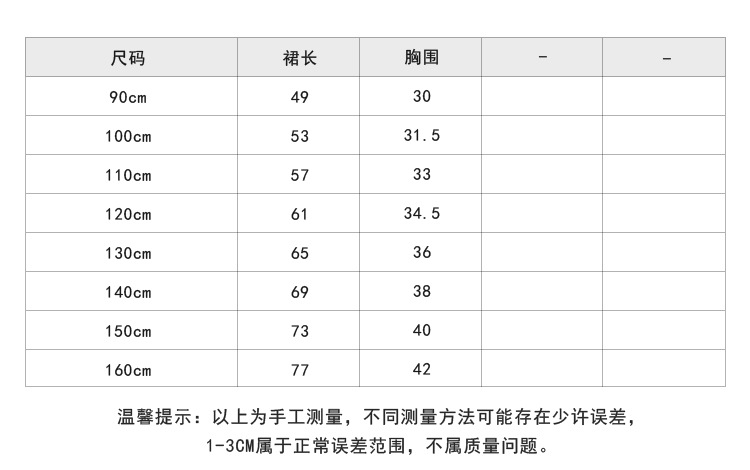 | 尺码 | 裙长 | 胸围 | - | - |
|---|---|---|---|---|
| 90cm | 49 | 30 | | |
| 100cm | 53 | 31.5 | | |
| 110cm | 57 | 33 | | |
| 120cm | 61 | 34.5 | | |
| 130cm | 65 | 36 | | |
| 140cm | 69 | 38 | | |
| 150cm | 73 | 40 | | |
| 160cm | 77 | 42 | | |

温馨提示：以上为手工测量，不同测量方法可能存在少许误差，1-3CM属于正常误差范围，不属质量问题。